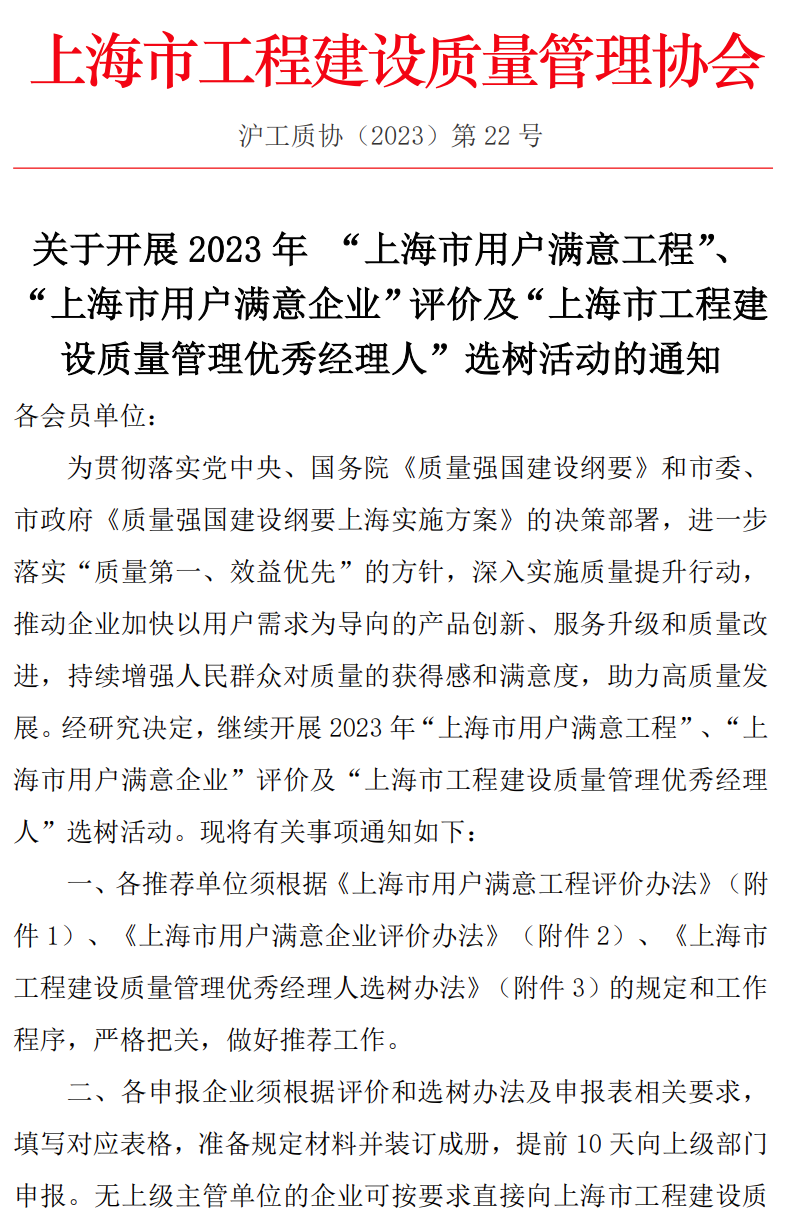 上海市工程建设质量管理协会

沪工质协（2023）第 22 号

关于开展 2023 年 “上海市用户满意工程”、“上海市用户满意企业”评价及“上海市工程建设质量管理优秀经理人”选树活动的通知

各会员单位：

为贯彻落实党中央、国务院《质量强国建设纲要》和市委、市政府《质量强国建设纲要上海实施方案》的决策部署，进一步落实“质量第一、效益优先”的方针，深入实施质量提升行动，推动企业加快以用户需求为导向的产品创新、服务升级和质量改进，持续增强人民群众对质量的获得感和满意度，助力高质量发展。经研究决定，继续开展 2023 年“上海市用户满意工程”、“上海市用户满意企业”评价及“上海市工程建设质量管理优秀经理人”选树活动。现将有关事项通知如下：

一、各推荐单位须根据《上海市用户满意工程评价办法》（附件 1）、《上海市用户满意企业评价办法》（附件 2）、《上海市工程建设质量管理优秀经理人选树办法》（附件 3）的规定和工作程序，严格把关，做好推荐工作。

二、各申报企业须根据评价和选树办法及申报表相关要求，填写对应表格，准备规定材料并装订成册，提前 10 天向上级部门申报。无上级主管单位的企业可按要求直接向上海市工程建设质